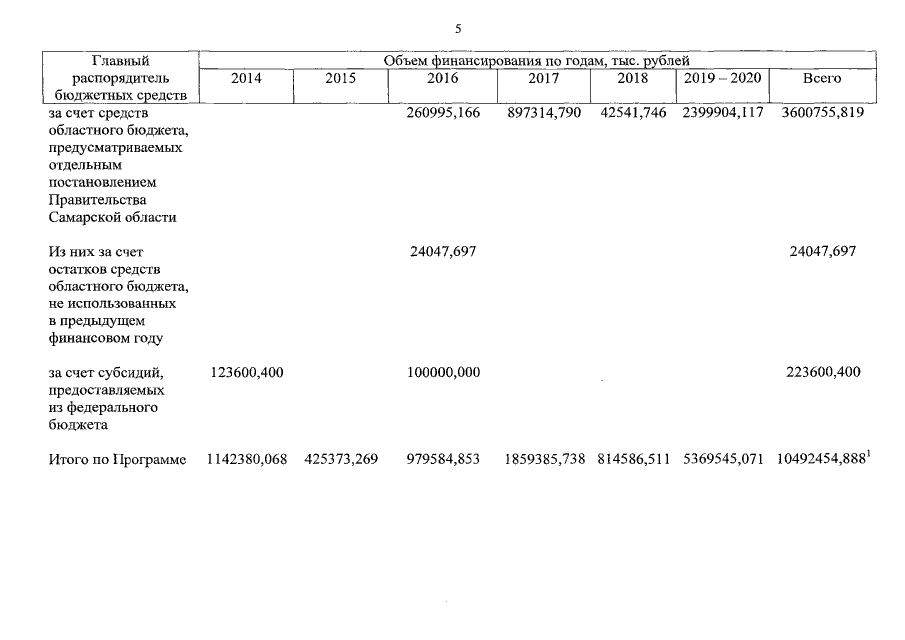 5

| Главный распорядитель бюджетных средств | Объем финансирования по годам, тыс. рублей | | | | | | |
|---|---|---|---|---|---|---|---|
| | 2014 | 2015 | 2016 | 2017 | 2018 | 2019 – 2020 | Всего |
| за счет средств областного бюджета, предусматриваемых отдельным постановлением Правительства Самарской области | | | 260995,166 | 897314,790 | 42541,746 | 2399904,117 | 3600755,819 |
| Из них за счет остатков средств областного бюджета, не использованных в предыдущем финансовом году | | | 24047,697 | | | | 24047,697 |
| за счет субсидий, предоставляемых из федерального бюджета | 123600,400 | | 100000,000 | | | | 223600,400 |
| Итого по Программе | 1142380,068 | 425373,269 | 979584,853 | 1859385,738 | 814586,511 | 5369545,071 | 10492454,888$^1$ |